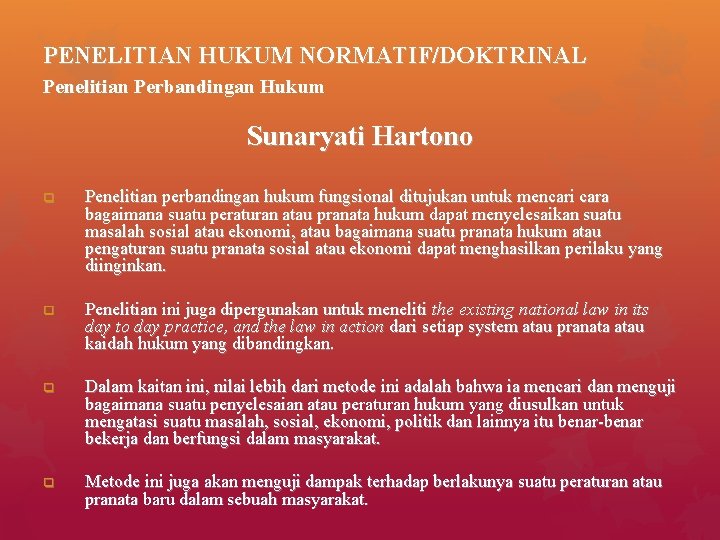 PENELITIAN HUKUM NORMATIF/DOKTRINAL
Penelitian Perbandingan Hukum

Sunaryati Hartono

Penelitian perbandingan hukum fungsional ditujukan untuk mencari cara bagaimana suatu peraturan atau pranata hukum dapat menyelesaikan suatu masalah sosial atau ekonomi, atau bagaimana suatu pranata hukum atau pengaturan suatu pranata sosial atau ekonomi dapat menghasilkan perilaku yang diinginkan.

Penelitian ini juga dipergunakan untuk meneliti the existing national law in its day to day practice, and the law in action dari setiap system atau pranata atau kaidah hukum yang dibandingkan.

Dalam kaitan ini, nilai lebih dari metode ini adalah bahwa ia mencari dan menguji bagaimana suatu penyelesaian atau peraturan hukum yang diusulkan untuk mengatasi suatu masalah, sosial, ekonomi, politik dan lainnya itu benar-benar bekerja dan berfungsi dalam masyarakat.

Metode ini juga akan menguji dampak terhadap berlakunya suatu peraturan atau pranata baru dalam sebuah masyarakat.